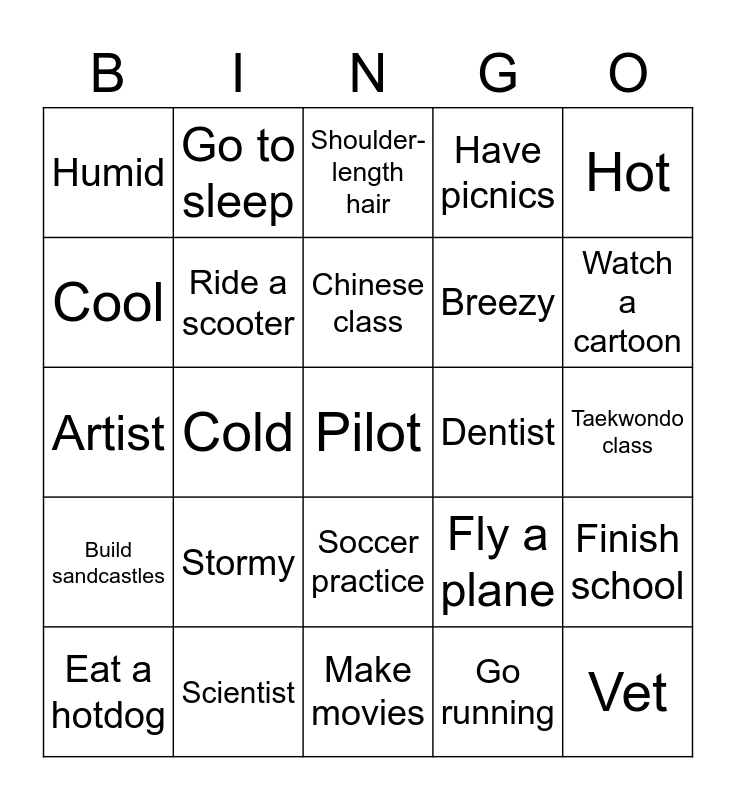 | B | I | N | G | O |
|---|---|---|---|---|
| Humid | Go to sleep | Shoulder-length hair | Have picnics | Hot |
| Cool | Ride a scooter | Chinese class | Breezy | Watch a cartoon |
| Artist | Cold | Pilot | Dentist | Taekwondo class |
| Build sandcastles | Stormy | Soccer practice | Fly a plane | Finish school |
| Eat a hotdog | Scientist | Make movies | Go running | Vet |